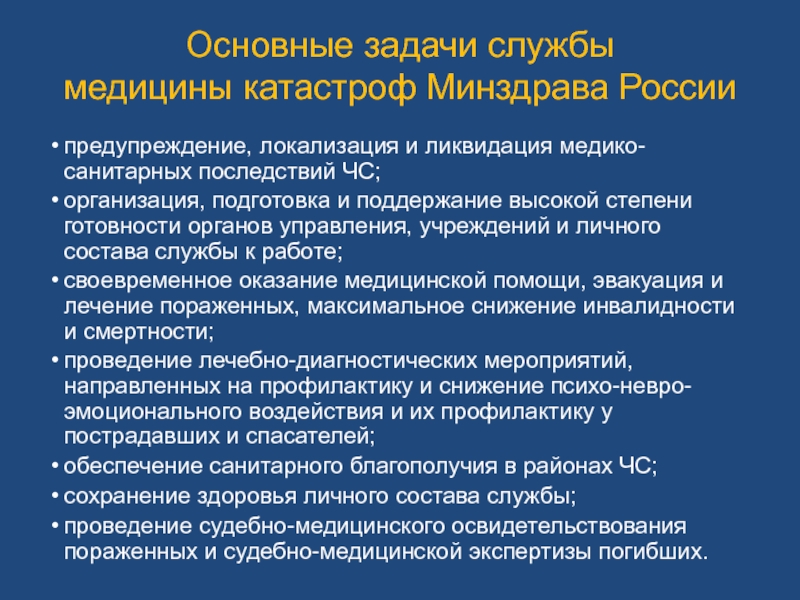 Основные задачи службы медицины катастроф Минздрава России

• предупреждение, локализация и ликвидация медико-санитарных последствий ЧС;
• организация, подготовка и поддержание высокой степени готовности органов управления, учреждений и личного состава службы к работе;
• своевременное оказание медицинской помощи, эвакуация и лечение пораженных, максимальное снижение инвалидности и смертности;
• проведение лечебно-диагностических мероприятий, направленных на профилактику и снижение психо-невро-эмоционального воздействия и их профилактику у пострадавших и спасателей;
• обеспечение санитарного благополучия в районах ЧС;
• сохранение здоровья личного состава службы;
• проведение судебно-медицинского освидетельствования пораженных и судебно-медицинской экспертизы погибших.